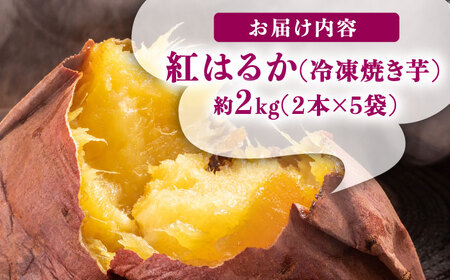 お届け内容

紅はるか(冷凍焼き芋)

約2kg(2本×5袋)